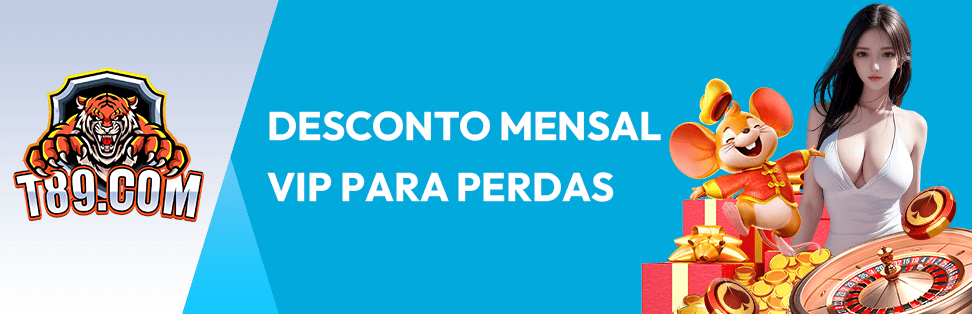 T89.COM

DESCONTO MENSAL VIP PARA PERDAS